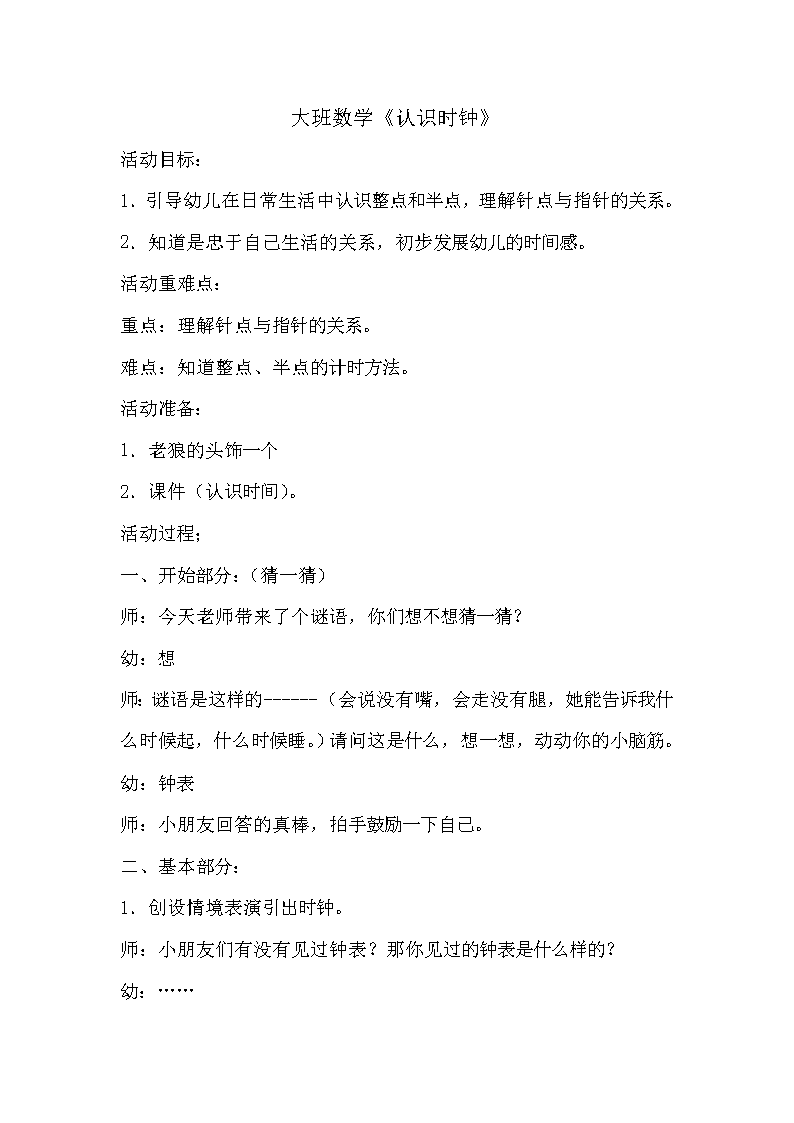 大班数学《认识时钟》

活动目标：

1．引导幼儿在日常生活中认识整点和半点，理解针点与指针的关系。

2．知道是忠于自己生活的关系，初步发展幼儿的时间感。

活动重难点：

重点：理解针点与指针的关系。

难点：知道整点、半点的计时方法。

活动准备：

1．老狼的头饰一个

2．课件（认识时间）。

活动过程；

一、开始部分：（猜一猜）

师：今天老师带来了个谜语，你们想不想猜一猜？

幼：想

师：谜语是这样的------（会说没有嘴，会走没有腿，她能告诉我什么时候起，什么时候睡。）请问这是什么，想一想，动动你的小脑筋。

幼：钟表

师：小朋友回答的真棒，拍手鼓励一下自己。

二、基本部分：

1．创设情境表演引出时钟。

师：小朋友们有没有见过钟表？那你见过的钟表是什么样的？

幼：……